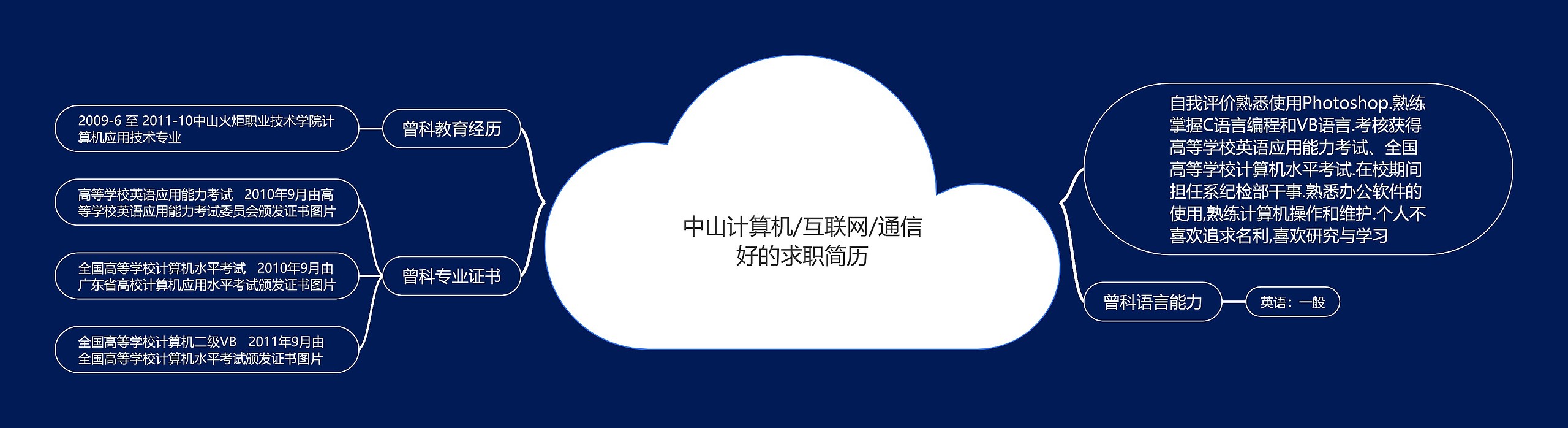 中山计算机/互联网/通信好的求职简历

曾科教育经历

2009-6 至 2011-10中山火炬职业技术学院计算机应用技术专业

曾科专业证书

高等学校英语应用能力考试 2010年9月由高等学校英语应用能力考试委员会颁发证书图片

全国高等学校计算机水平考试 2010年9月由广东省高校计算机应用水平考试颁发证书图片

全国高等学校计算机二级VB 2011年9月由全国高等学校计算机水平考试颁发证书图片

自我评价熟悉使用Photoshop.熟练掌握C语言编程和VB语言.考核获得高等学校英语应用能力考试、全国高等学校计算机水平考试.在校期间担任系纪检部干事.熟悉办公软件的使用,熟练计算机操作和维护.个人不喜欢追求名利,喜欢研究与学习

曾科语言能力

英语：一般